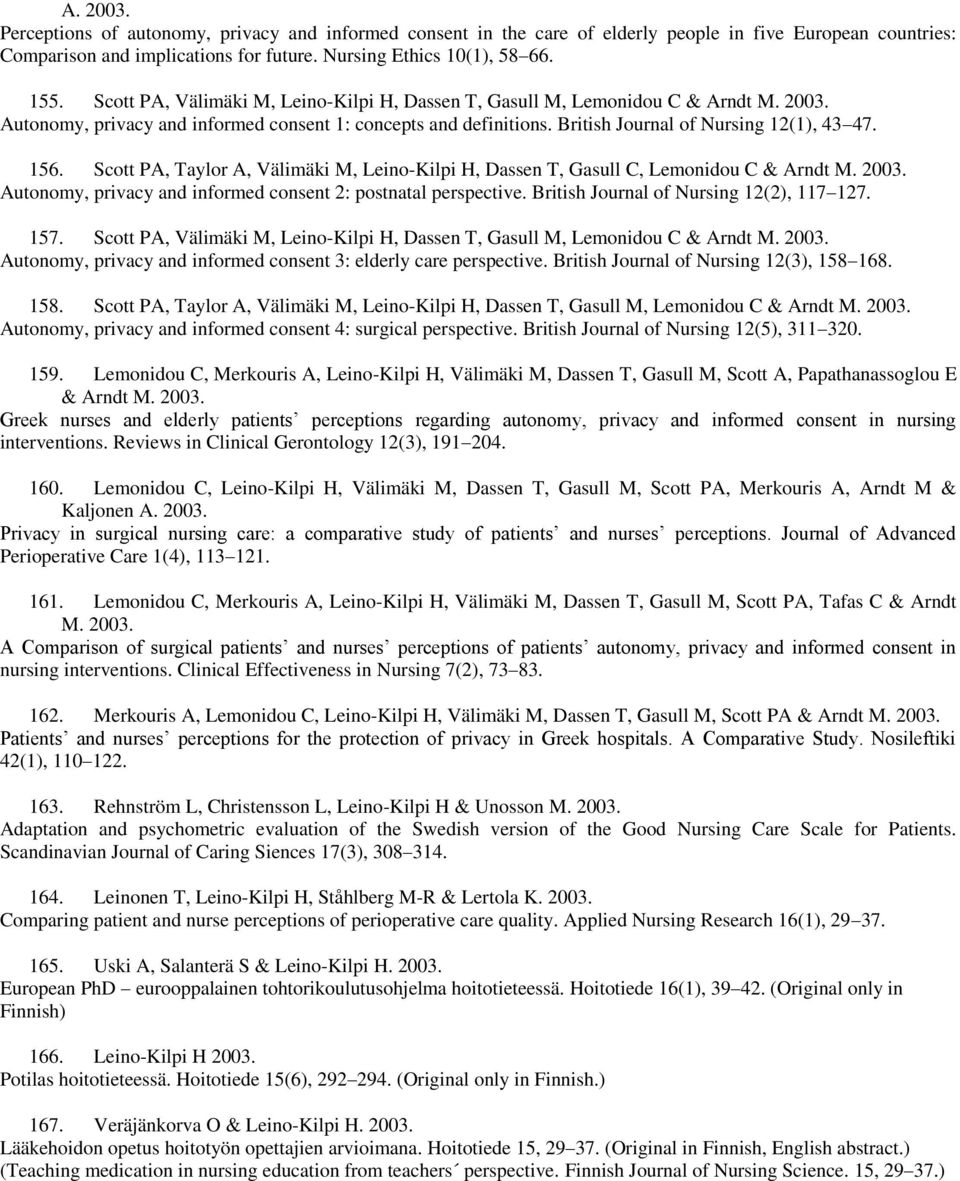 A. 2003.
Perceptions of autonomy, privacy and informed consent in the care of elderly people in five European countries: Comparison and implications for future. Nursing Ethics 10(1), 58 66.

155. Scott PA, Välimäki M, Leino-Kilpi H, Dassen T, Gasull M, Lemonidou C & Arndt M. 2003. Autonomy, privacy and informed consent 1: concepts and definitions. British Journal of Nursing 12(1), 43 47.

156. Scott PA, Taylor A, Välimäki M, Leino-Kilpi H, Dassen T, Gasull C, Lemonidou C & Arndt M. 2003. Autonomy, privacy and informed consent 2: postnatal perspective. British Journal of Nursing 12(2), 117 127.

157. Scott PA, Välimäki M, Leino-Kilpi H, Dassen T, Gasull M, Lemonidou C & Arndt M. 2003. Autonomy, privacy and informed consent 3: elderly care perspective. British Journal of Nursing 12(3), 158 168.

158. Scott PA, Taylor A, Välimäki M, Leino-Kilpi H, Dassen T, Gasull M, Lemonidou C & Arndt M. 2003. Autonomy, privacy and informed consent 4: surgical perspective. British Journal of Nursing 12(5), 311 320.

159. Lemonidou C, Merkouris A, Leino-Kilpi H, Välimäki M, Dassen T, Gasull M, Scott A, Papathanassoglou E & Arndt M. 2003.
Greek nurses and elderly patients perceptions regarding autonomy, privacy and informed consent in nursing interventions. Reviews in Clinical Gerontology 12(3), 191 204.

160. Lemonidou C, Leino-Kilpi H, Välimäki M, Dassen T, Gasull M, Scott PA, Merkouris A, Arndt M & Kaljonen A. 2003.
Privacy in surgical nursing care: a comparative study of patients and nurses perceptions. Journal of Advanced Perioperative Care 1(4), 113 121.

161. Lemonidou C, Merkouris A, Leino-Kilpi H, Välimäki M, Dassen T, Gasull M, Scott PA, Tafas C & Arndt M. 2003.
A Comparison of surgical patients and nurses perceptions of patients autonomy, privacy and informed consent in nursing interventions. Clinical Effectiveness in Nursing 7(2), 73 83.

162. Merkouris A, Lemonidou C, Leino-Kilpi H, Välimäki M, Dassen T, Gasull M, Scott PA & Arndt M. 2003.
Patients and nurses perceptions for the protection of privacy in Greek hospitals. A Comparative Study. Nosileftiki 42(1), 110 122.

163. Rehnström L, Christensson L, Leino-Kilpi H & Unosson M. 2003.
Adaptation and psychometric evaluation of the Swedish version of the Good Nursing Care Scale for Patients. Scandinavian Journal of Caring Siences 17(3), 308 314.

164. Leinonen T, Leino-Kilpi H, Ståhlberg M-R & Lertola K. 2003.
Comparing patient and nurse perceptions of perioperative care quality. Applied Nursing Research 16(1), 29 37.

165. Uski A, Salanterä S & Leino-Kilpi H. 2003.
European PhD eurooppalainen tohtorikoulutusohjelma hoitotieteessä. Hoitotiede 16(1), 39 42. (Original only in Finnish)

166. Leino-Kilpi H 2003.
Potilas hoitotieteessä. Hoitotiede 15(6), 292 294. (Original only in Finnish.)

167. Veräjänkorva O & Leino-Kilpi H. 2003.
Lääkehoidon opetus hoitotyön opettajien arvioimana. Hoitotiede 15, 29 37. (Original in Finnish, English abstract.)
(Teaching medication in nursing education from teachers´ perspective. Finnish Journal of Nursing Science. 15, 29 37.)